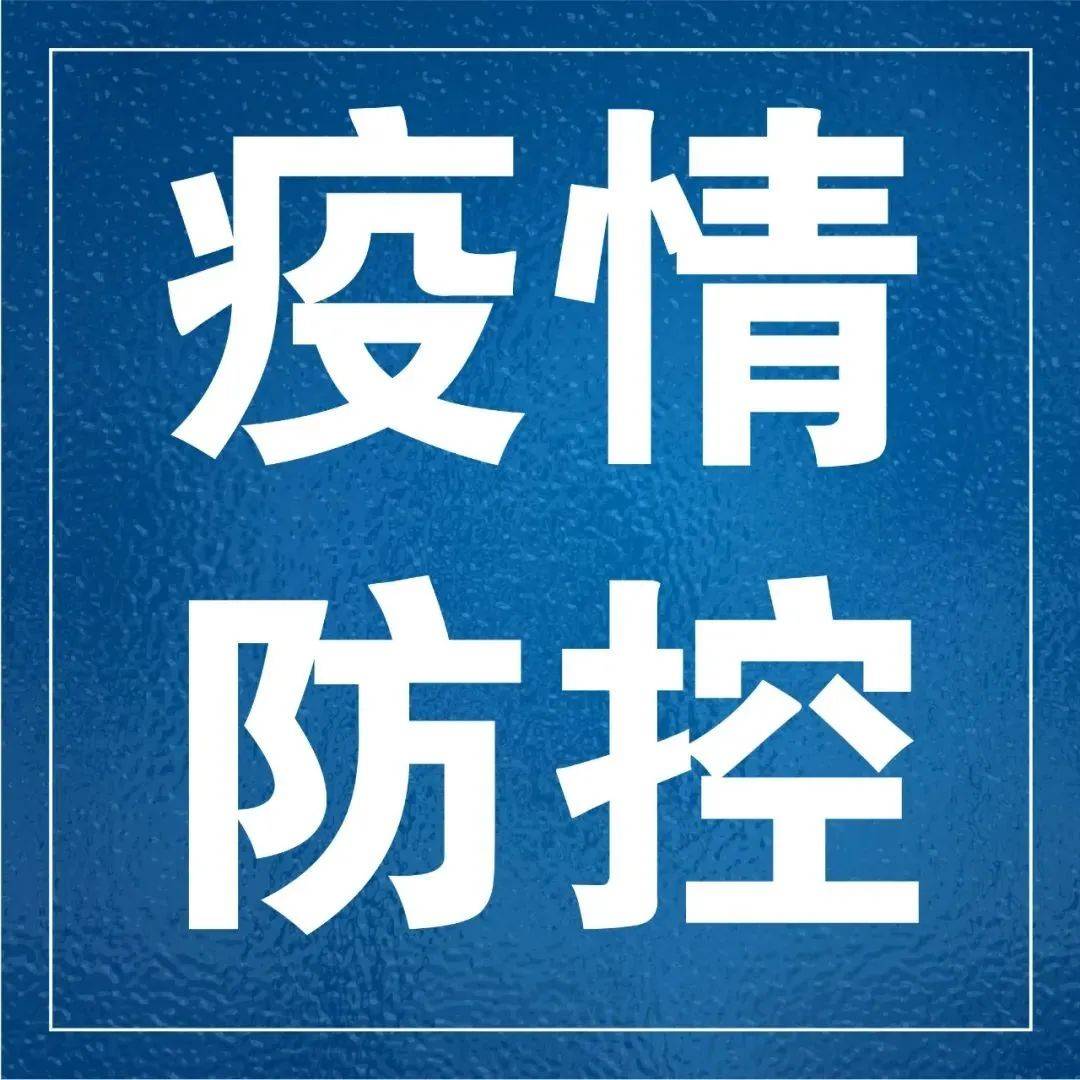 疫情
防控